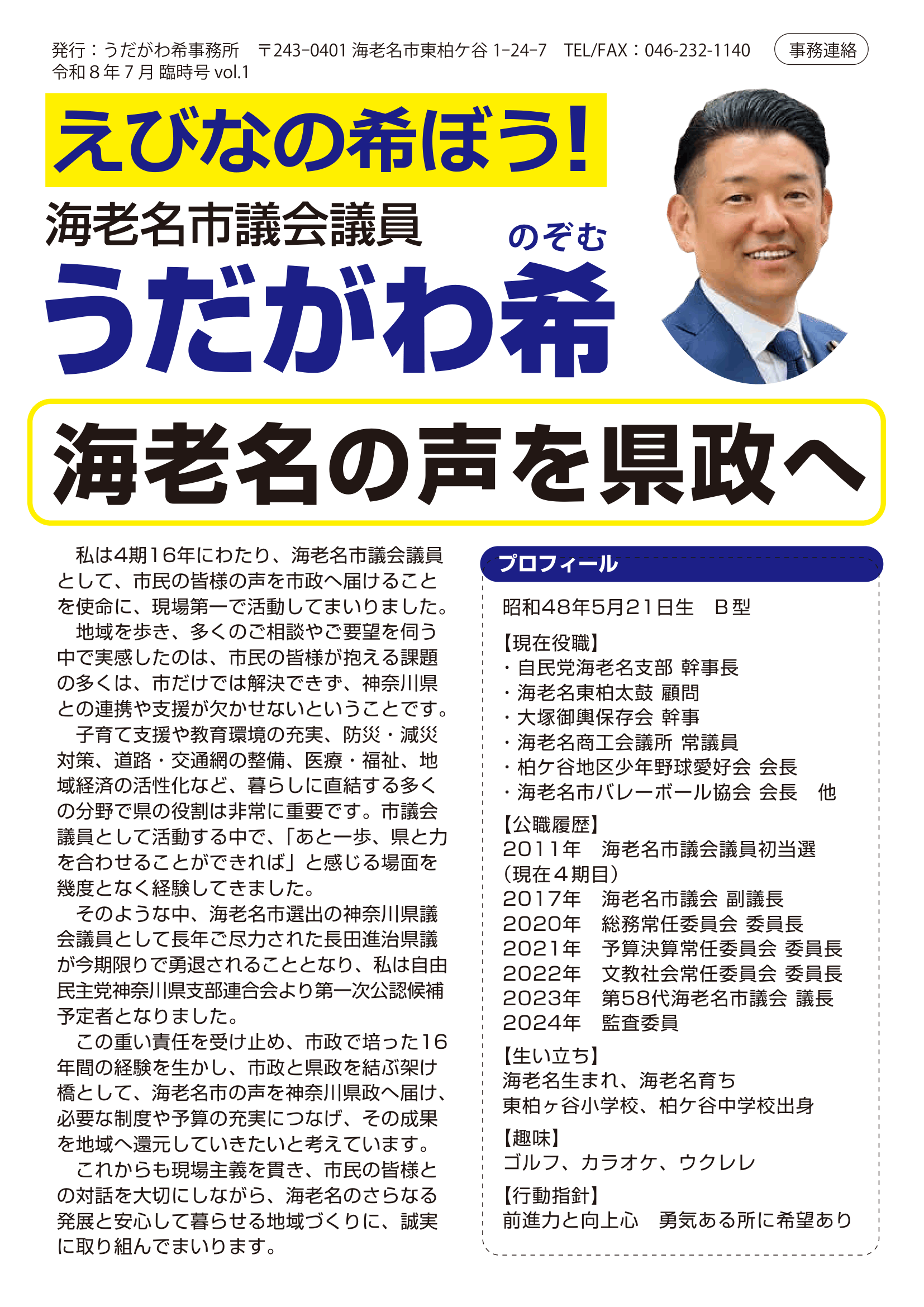 発行：うだがわ希事務所 〒243-0401 海老名市東柏ケ谷1-24-7 TEL/FAX：046-232-1140 事務連絡
令和8年7月 臨時号 vol.1

えびなの希ぼう!

海老名市議会議員

のぞむ
うだがわ希

海老名の声を県政へ

私は4期16年にわたり、海老名市議会議員として、市民の皆様の声を市政へ届けることを使命に、現場第一で活動してまいりました。

地域を歩き、多くのご相談やご要望を伺う中で実感したのは、市民の皆様が抱える課題の多くは、市だけでは解決できず、神奈川県との連携や支援が欠かせないということです。

子育て支援や教育環境の充実、防災・減災対策、道路・交通網の整備、医療・福祉、地域経済の活性化など、暮らしに直結する多くの分野で県の役割は非常に重要です。市議会議員として活動する中で、「あと一歩、県と力を合わせることができれば」と感じる場面を幾度となく経験してきました。

そのような中、海老名市選出の神奈川県議会議員として長年ご尽力された長田進治県議が今期限りで勇退されることとなり、私は自由民主党神奈川県支部連合会より第一次公認候補予定者となりました。

この重い責任を受け止め、市政で培った16年間の経験を生かし、市政と県政を結ぶ架け橋として、海老名市の声を神奈川県政へ届け、必要な制度や予算の充実につなげ、その成果を地域へ還元していきたいと考えています。

これからも現場主義を貫き、市民の皆様との対話を大切にしながら、海老名のさらなる発展と安心して暮らせる地域づくりに、誠実に取り組んでまいります。

プロフィール

昭和48年5月21日生 B型

【現在役職】
・自民党海老名支部 幹事長
・海老名東柏太鼓 顧問
・大塚御輿保存会 幹事
・海老名商工会議所 常議員
・柏ケ谷地区少年野球愛好会 会長
・海老名市バレーボール協会 会長 他

【公職履歴】
2011年 海老名市議会議員初当選
(現在4期目)
2017年 海老名市議会 副議長
2020年 総務常任委員会 委員長
2021年 予算決算常任委員会 委員長
2022年 文教社会常任委員会 委員長
2023年 第58代海老名市議会 議長
2024年 監査委員

【生い立ち】
海老名生まれ、海老名育ち
東柏ヶ谷小学校、柏ケ谷中学校出身

【趣味】
ゴルフ、カラオケ、ウクレレ

【行動指針】
前進力と向上心 勇気ある所に希望あり